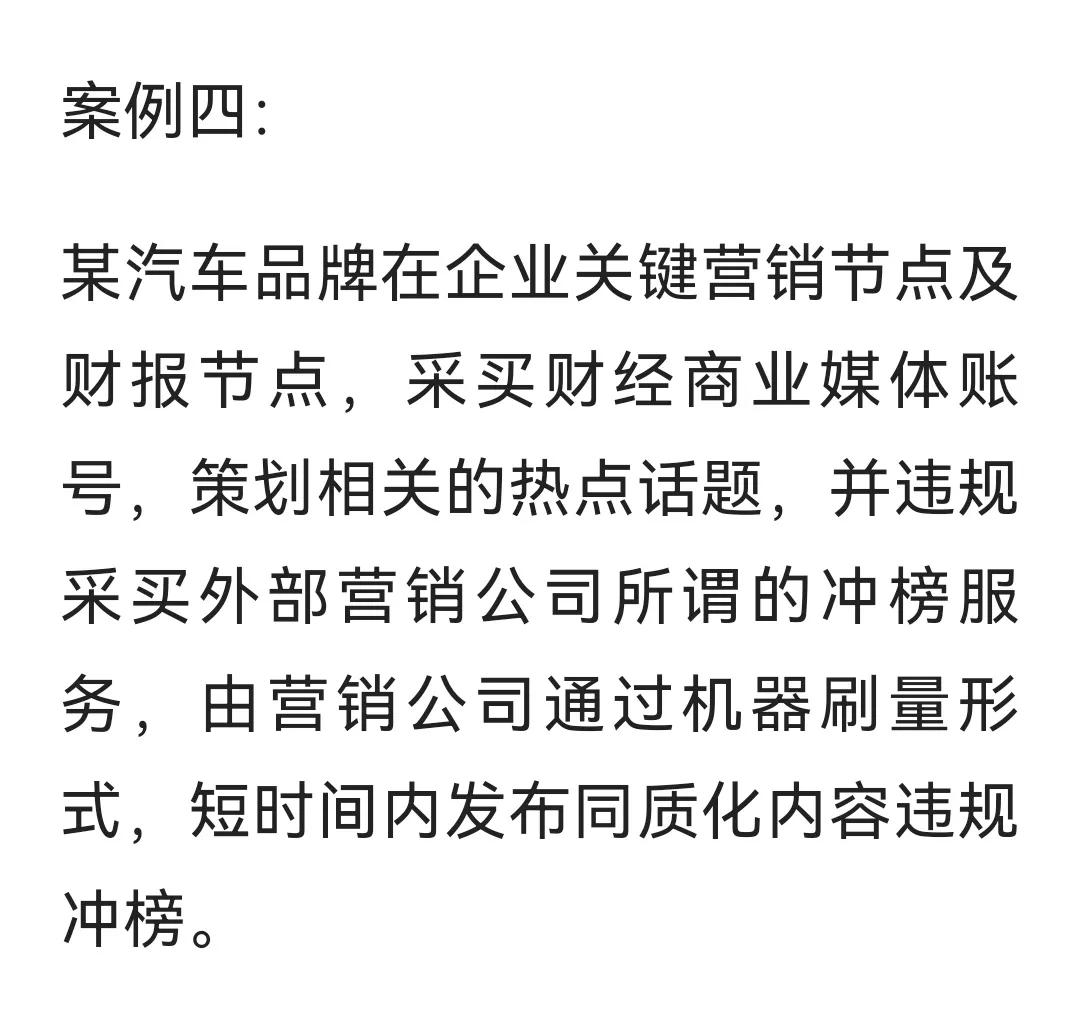 案例四:

某汽车品牌在企业关键营销节点及财报节点，采买财经商业媒体账号，策划相关的热点话题，并违规采买外部营销公司所谓的冲榜服务，由营销公司通过机器刷量形式，短时间内发布同质化内容违规冲榜。